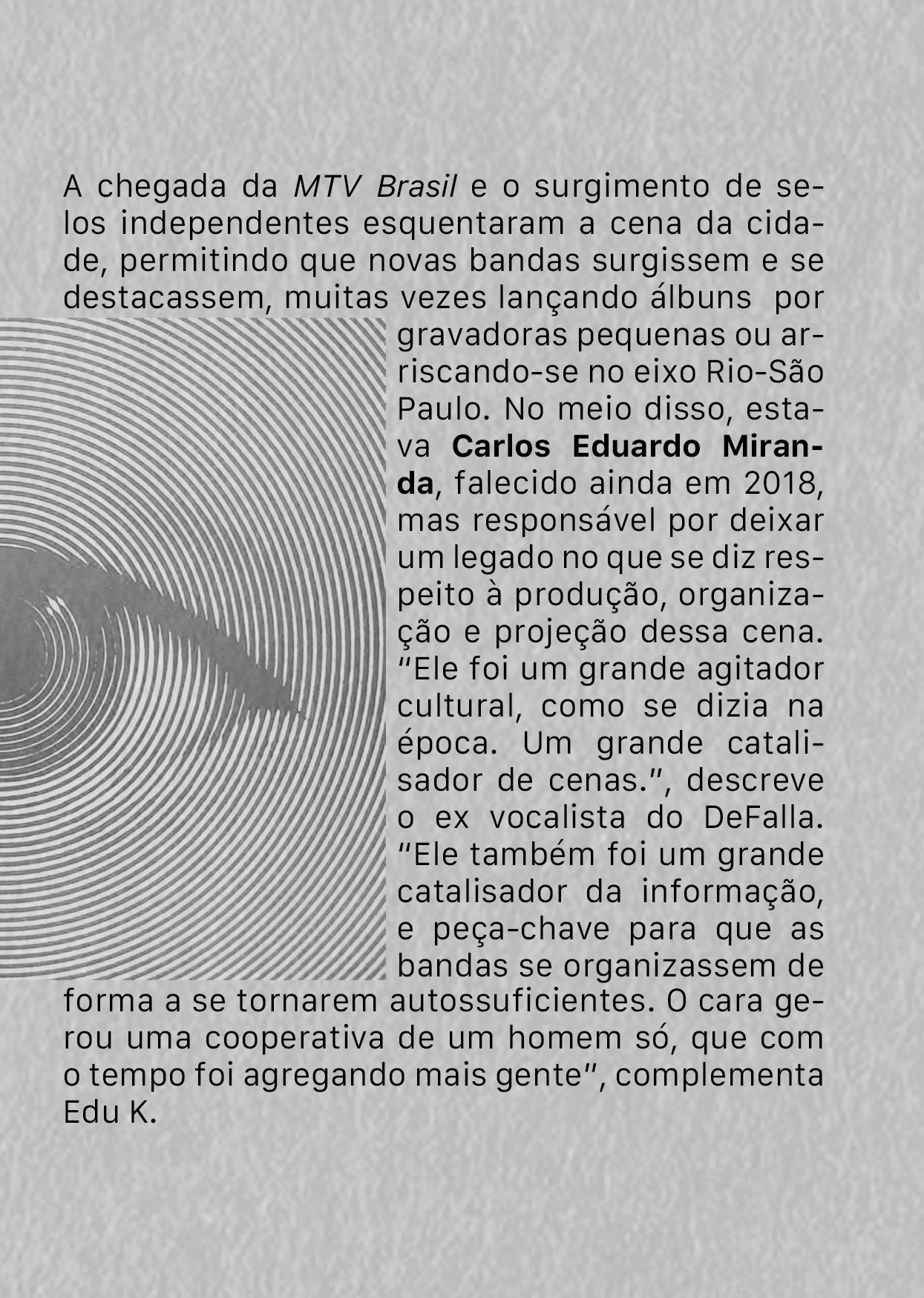 A chegada da MTV Brasil e o surgimento de selos independentes esquentaram a cena da cidade, permitindo que novas bandas surgissem e se destacassem, muitas vezes lançando álbuns por gravadoras pequenas ou arriscando-se no eixo Rio-São Paulo. No meio disso, estava Carlos Eduardo Miranda, falecido ainda em 2018, mas responsável por deixar um legado no que se diz respeito à produção, organização e projeção dessa cena. "Ele foi um grande agitador cultural, como se dizia na época. Um grande catalisador de cenas.", descreve o ex vocalista do DeFalla. "Ele também foi um grande catalisador da informação, e peça-chave para que as bandas se organizassem de forma a se tornarem autossuficientes. O cara gerou uma cooperativa de um homem só, que com o tempo foi agregando mais gente", complementa Edu K.